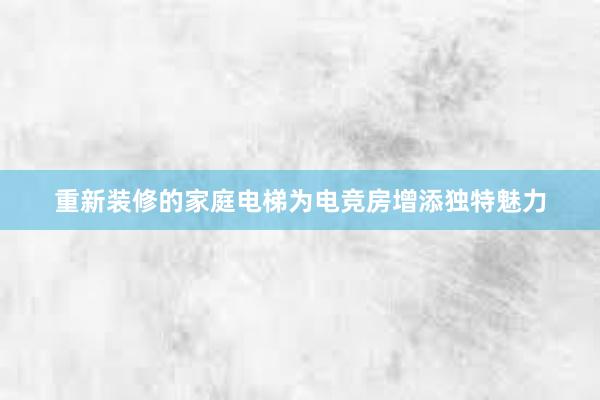 重新装修的家庭电梯为电竞房增添独特魅力